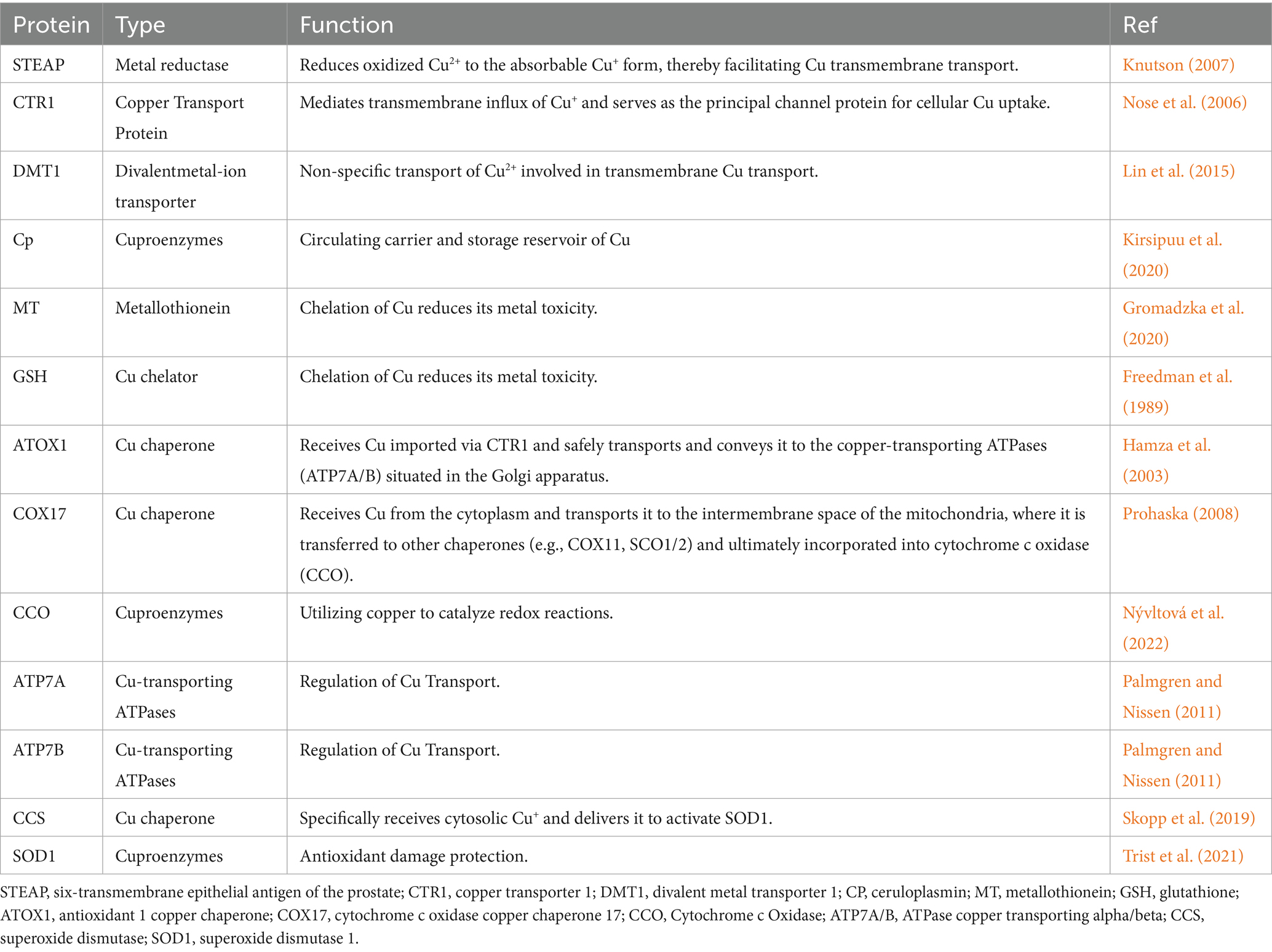 | Protein | Type | Function | Ref |
|---|---|---|---|
| STEAP | Metal reductase | Reduces oxidized $Cu^{2+}$ to the absorbable $Cu^{+}$ form, thereby facilitating Cu transmembrane transport. | Knutson (2007) |
| CTR1 | Copper Transport Protein | Mediates transmembrane influx of $Cu^{+}$ and serves as the principal channel protein for cellular Cu uptake. | Nose et al. (2006) |
| DMT1 | Divalentmetal-ion transporter | Non-specific transport of $Cu^{2+}$ involved in transmembrane Cu transport. | Lin et al. (2015) |
| Cp | Cuproenzymes | Circulating carrier and storage reservoir of Cu | Kirsipuu et al. (2020) |
| MT | Metallothionein | Chelation of Cu reduces its metal toxicity. | Gromadzka et al. (2020) |
| GSH | Cu chelator | Chelation of Cu reduces its metal toxicity. | Freedman et al. (1989) |
| ATOX1 | Cu chaperone | Receives Cu imported via CTR1 and safely transports and conveys it to the copper-transporting ATPases (ATP7A/B) situated in the Golgi apparatus. | Hamza et al. (2003) |
| COX17 | Cu chaperone | Receives Cu from the cytoplasm and transports it to the intermembrane space of the mitochondria, where it is transferred to other chaperones (e.g., COX11, SCO1/2) and ultimately incorporated into cytochrome c oxidase (CCO). | Prohaska (2008) |
| CCO | Cuproenzymes | Utilizing copper to catalyze redox reactions. | Nývltová et al. (2022) |
| ATP7A | Cu-transporting ATPases | Regulation of Cu Transport. | Palmgren and Nissen (2011) |
| ATP7B | Cu-transporting ATPases | Regulation of Cu Transport. | Palmgren and Nissen (2011) |
| CCS | Cu chaperone | Specifically receives cytosolic $Cu^{+}$ and delivers it to activate SOD1. | Skopp et al. (2019) |
| SOD1 | Cuproenzymes | Antioxidant damage protection. | Trist et al. (2021) |

STEAP, six-transmembrane epithelial antigen of the prostate; CTR1, copper transporter 1; DMT1, divalent metal transporter 1; CP, ceruloplasmin; MT, metallothionein; GSH, glutathione; ATOX1, antioxidant 1 copper chaperone; COX17, cytochrome c oxidase copper chaperone 17; CCO, Cytochrome c Oxidase; ATP7A/B, ATPase copper transporting alpha/beta; CCS, superoxide dismutase; SOD1, superoxide dismutase 1.